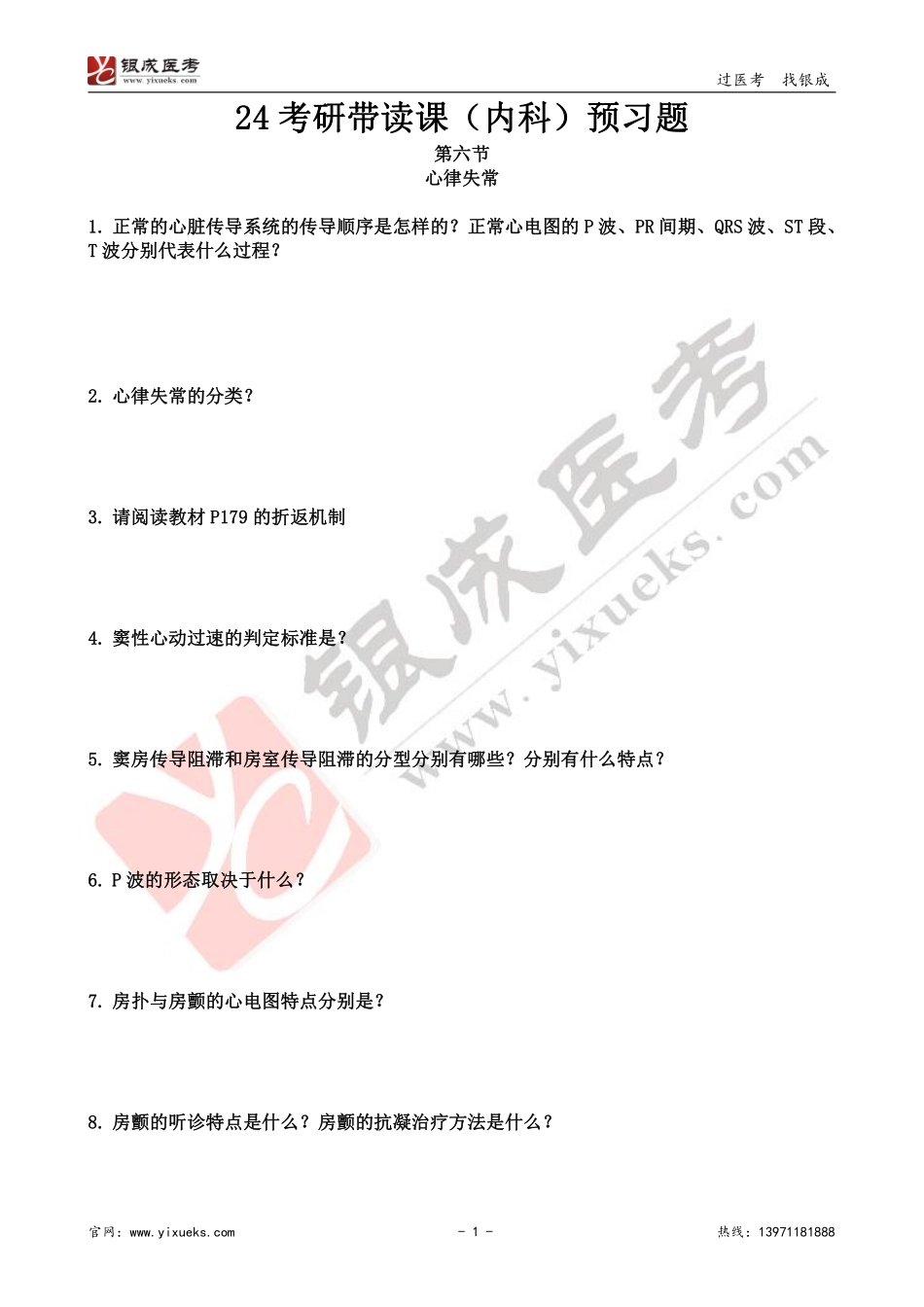 银成医考
www.yixueks.com

过医考　找银成

24 考研带读课（内科）预习题

第六节
心律失常

1. 正常的心脏传导系统的传导顺序是怎样的？正常心电图的 P 波、PR 间期、QRS 波、ST 段、T 波分别代表什么过程？

2. 心律失常的分类？

3. 请阅读教材 P179 的折返机制

4. 窦性心动过速的判定标准是？

5. 窦房传导阻滞和房室传导阻滞的分型分别有哪些？分别有什么特点？

6. P 波的形态取决于什么？

7. 房扑与房颤的心电图特点分别是？

8. 房颤的听诊特点是什么？房颤的抗凝治疗方法是什么？

银成医考
www.yixueks.com

官网：www.yixueks.com　　- 1 -　　热线：13971181888